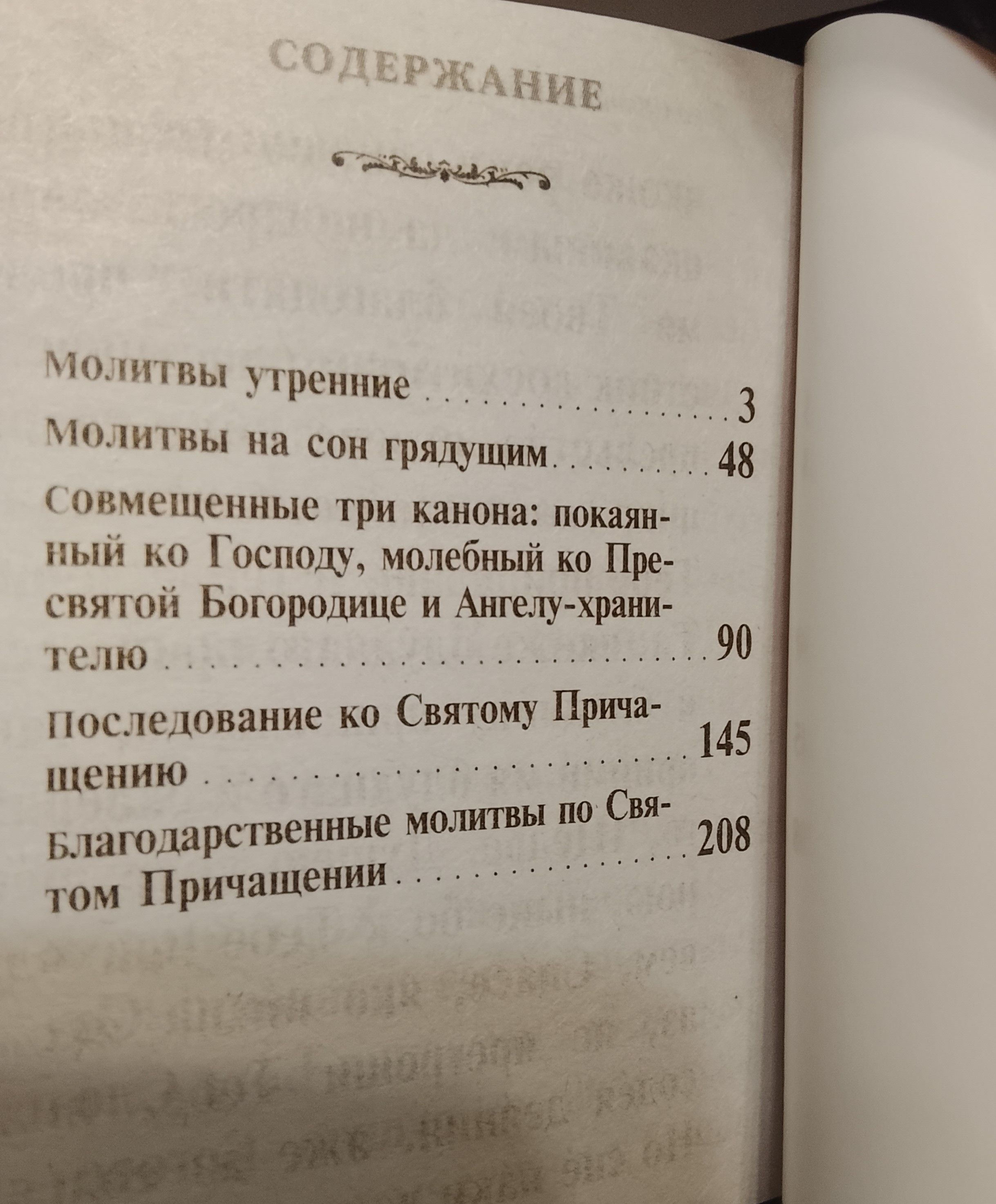 СОДЕРЖАНИЕ

Молитвы утренние 3
Молитвы на сон грядущим 48
Совмещенные три канона: покаянный ко Господу, молебный ко Пресвятой Богородице и Ангелу-хранителю 90
Последование ко Святому Причащению 145
Благодарственные молитвы по Святом Причащении 208